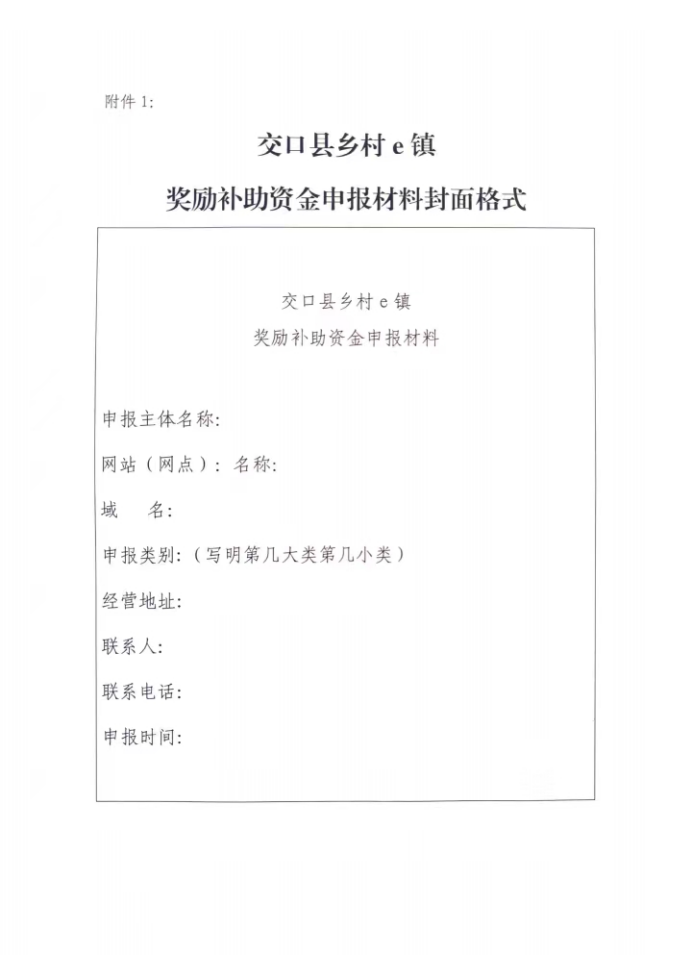 附件 1:

交口县乡村 e 镇

奖励补助资金申报材料封面格式

交口县乡村 e 镇

奖励补助资金申报材料

申报主体名称:

网站（网点）: 名称:

域　名:

申报类别:（写明第几大类第几小类）

经营地址:

联系人:

联系电话:

申报时间: